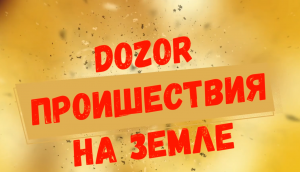 DOZOR
ПРОИШЕСТВИЯ
НА ЗЕМЛЕ